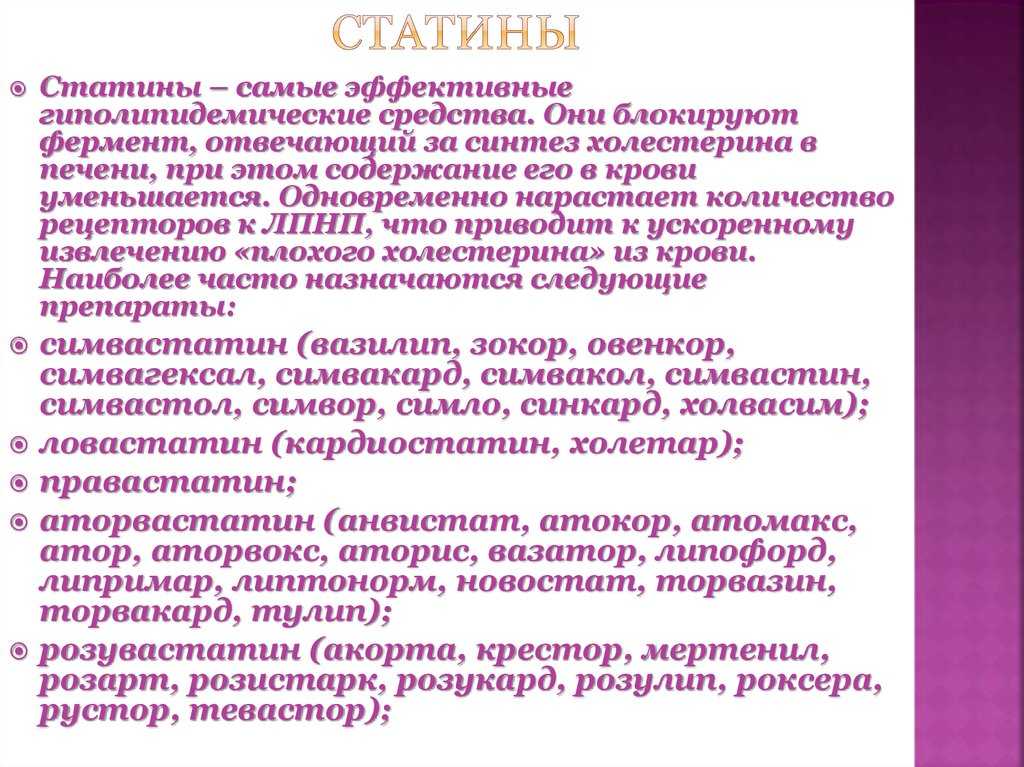 СТАТИНЫ

Статины – самые эффективные гиполипидемические средства. Они блокируют фермент, отвечающий за синтез холестерина в печени, при этом содержание его в крови уменьшается. Одновременно нарастает количество рецепторов к ЛПНП, что приводит к ускоренному извлечению «плохого холестерина» из крови. Наиболее часто назначаются следующие препараты:

симвастатин (вазилип, зокор, овенкор, симвагексал, симвакард, симвакол, симвастин, симвастол, симвор, симло, синкард, холвасим);

ловастатин (кардиостатин, холетар);

правастатин;

аторвастатин (анвистат, атокор, атомакс, атор, аторвокс, аторис, вазатор, липофорд, липримар, липтонорм, новостат, торвазин, торвакард, тулип);

розувастатин (акорта, крестор, мертенил, розарт, розистарк, розукард, розулип, роксера, рустор, тевастор);